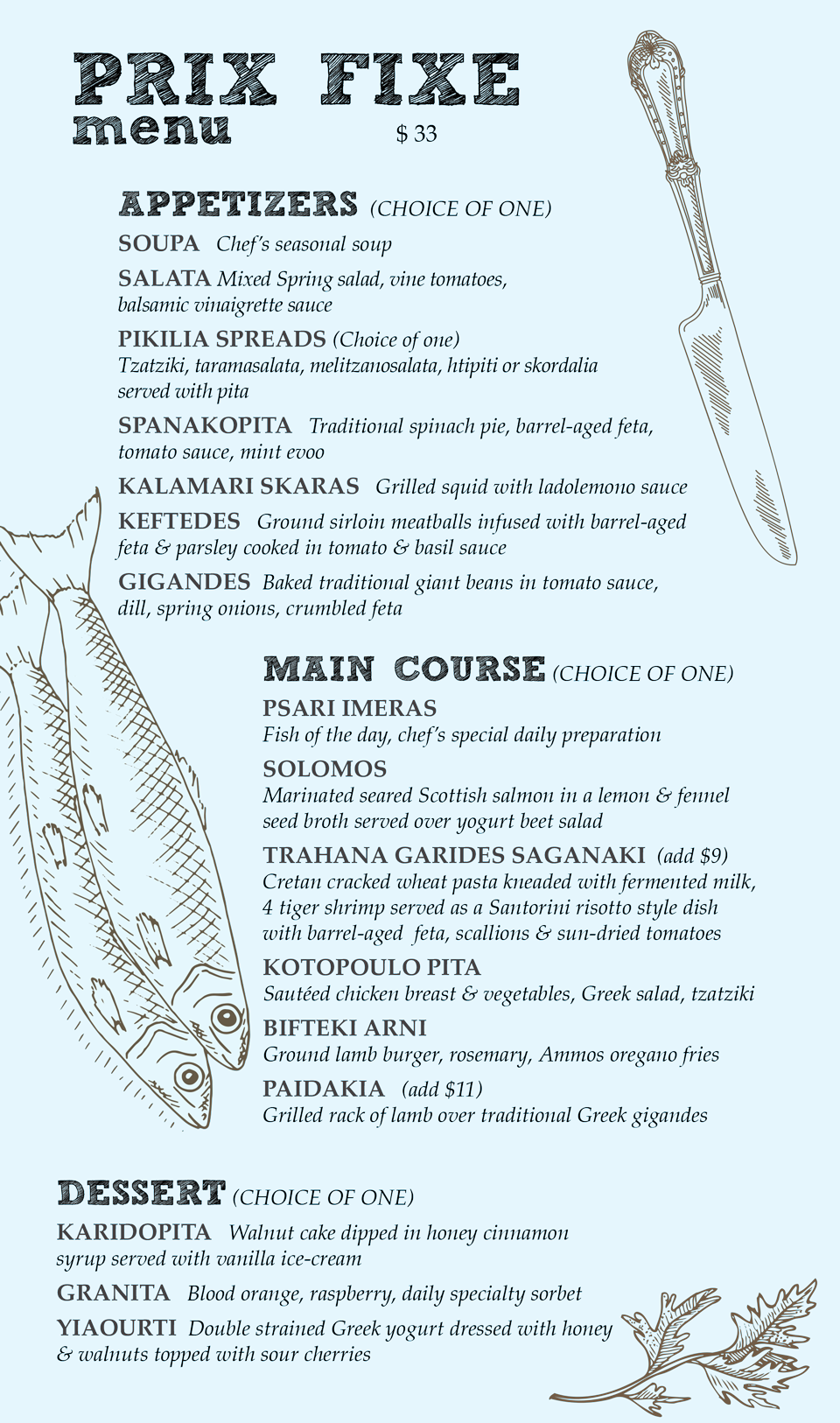 PRIX FIXE
menu
$ 33

APPETIZERS (CHOICE OF ONE)

SOUPA Chef's seasonal soup

SALATA Mixed Spring salad, vine tomatoes, balsamic vinaigrette sauce

PIKILIA SPREADS (Choice of one) Tzatziki, taramasalata, melitzanosalata, htipiti or skordalia served with pita

SPANAKOPITA Traditional spinach pie, barrel-aged feta, tomato sauce, mint evoo

KALAMARI SKARAS Grilled squid with ladolemono sauce

KEFTEDES Ground sirloin meatballs infused with barrel-aged feta & parsley cooked in tomato & basil sauce

GIGANDES Baked traditional giant beans in tomato sauce, dill, spring onions, crumbled feta

MAIN COURSE (CHOICE OF ONE)

PSARI IMERAS
Fish of the day, chef's special daily preparation

SOLOMOS
Marinated seared Scottish salmon in a lemon & fennel seed broth served over yogurt beet salad

TRAHANA GARIDES SAGANAKI (add $9)
Cretan cracked wheat pasta kneaded with fermented milk, 4 tiger shrimp served as a Santorini risotto style dish with barrel-aged feta, scallions & sun-dried tomatoes

KOTOPOULO PITA
Sautéed chicken breast & vegetables, Greek salad, tzatziki

BIFTEKI ARNI
Ground lamb burger, rosemary, Ammos oregano fries

PAIDAKIA (add $11)
Grilled rack of lamb over traditional Greek gigandes

DESSERT (CHOICE OF ONE)

KARIDOPITA Walnut cake dipped in honey cinnamon syrup served with vanilla ice-cream

GRANITA Blood orange, raspberry, daily specialty sorbet

YIAOURTI Double strained Greek yogurt dressed with honey & walnuts topped with sour cherries